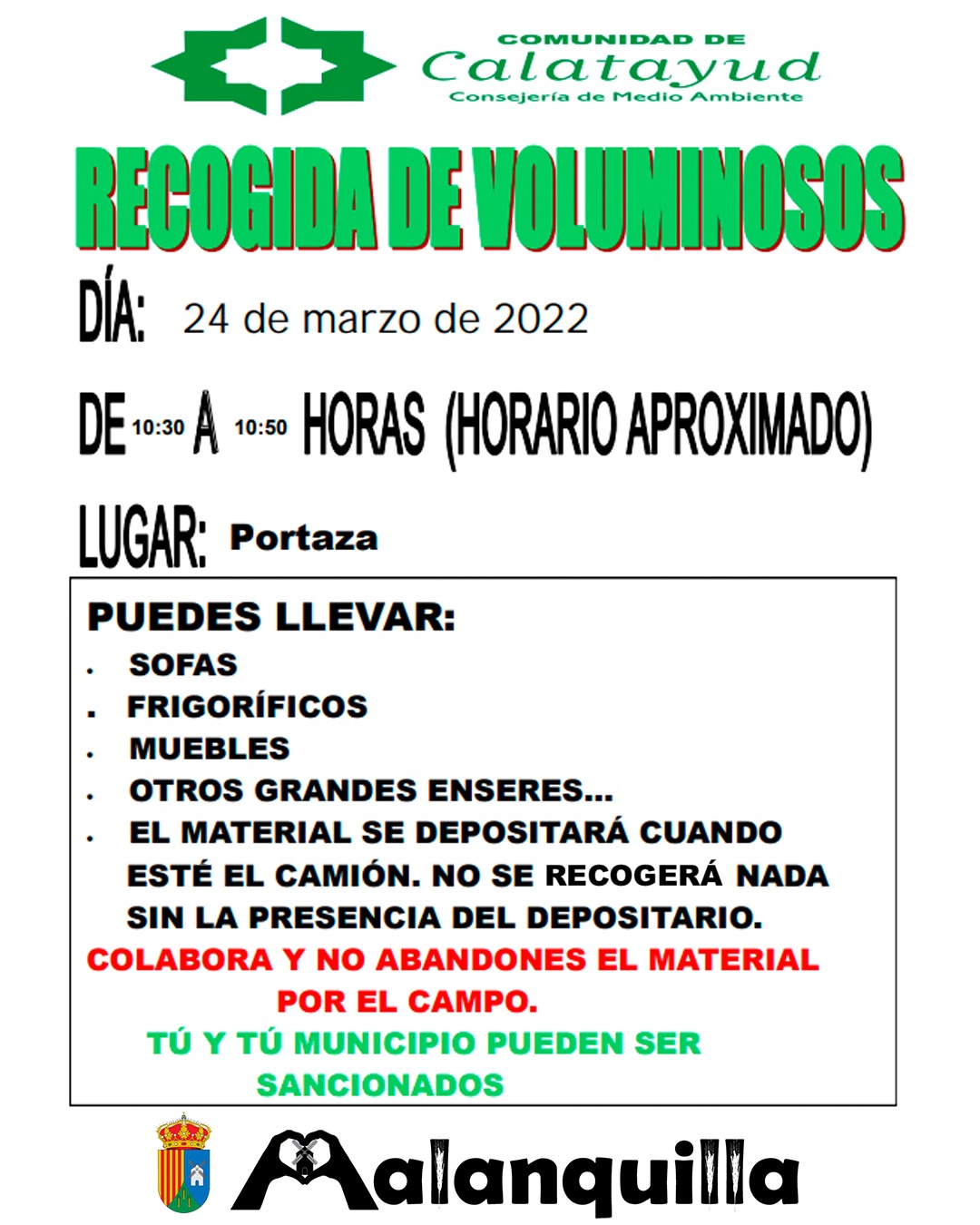 COMUNIDAD DE
Calatayud
Consejería de Medio Ambiente

RECOGIDA DE VOLUMINOSOS

DÍA: 24 de marzo de 2022

DE 10:30 A 10:50 HORAS (HORARIO APROXIMADO)

LUGAR: Portaza

PUEDES LLEVAR:
. SOFAS
. FRIGORÍFICOS
. MUEBLES
. OTROS GRANDES ENSERES...
. EL MATERIAL SE DEPOSITARÁ CUANDO ESTÉ EL CAMIÓN. NO SE RECOGERÁ NADA SIN LA PRESENCIA DEL DEPOSITARIO.

COLABORA Y NO ABANDONES EL MATERIAL POR EL CAMPO.

TÚ Y TÚ MUNICIPIO PUEDEN SER SANCIONADOS

Malanquilla